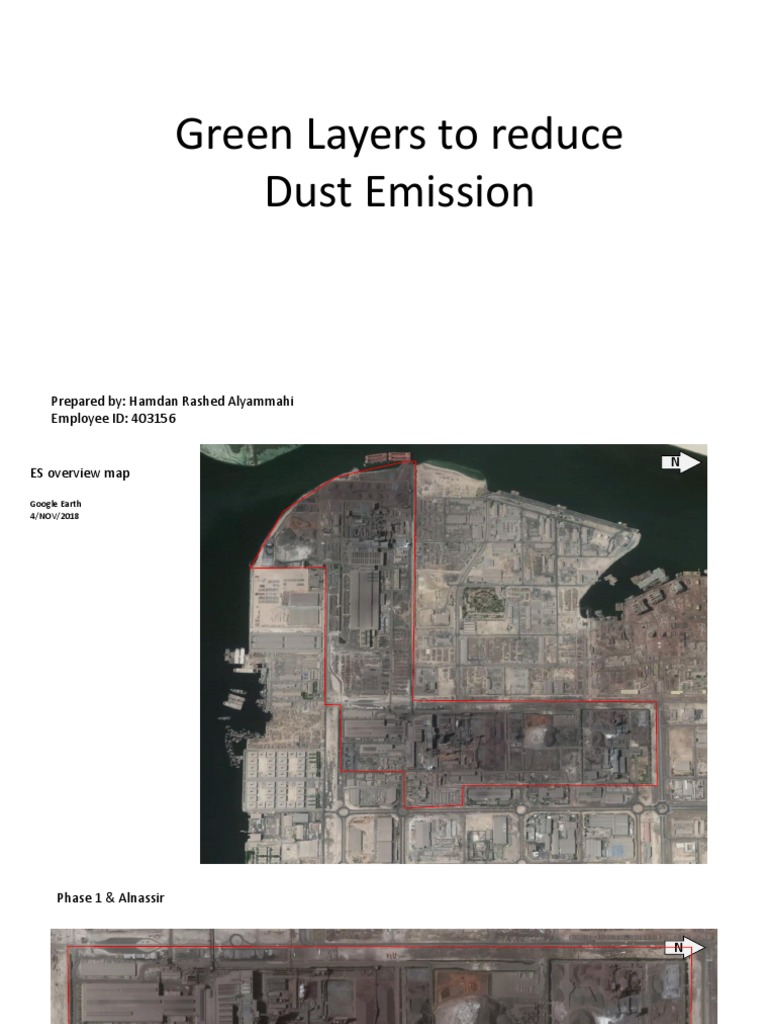 Green Layers to reduce Dust Emission

Prepared by: Hamdan Rashed Alyammahi
Employee ID: 403156

ES overview map

Google Earth
4/NOV/2018

N

Phase 1 & Alnassir

N